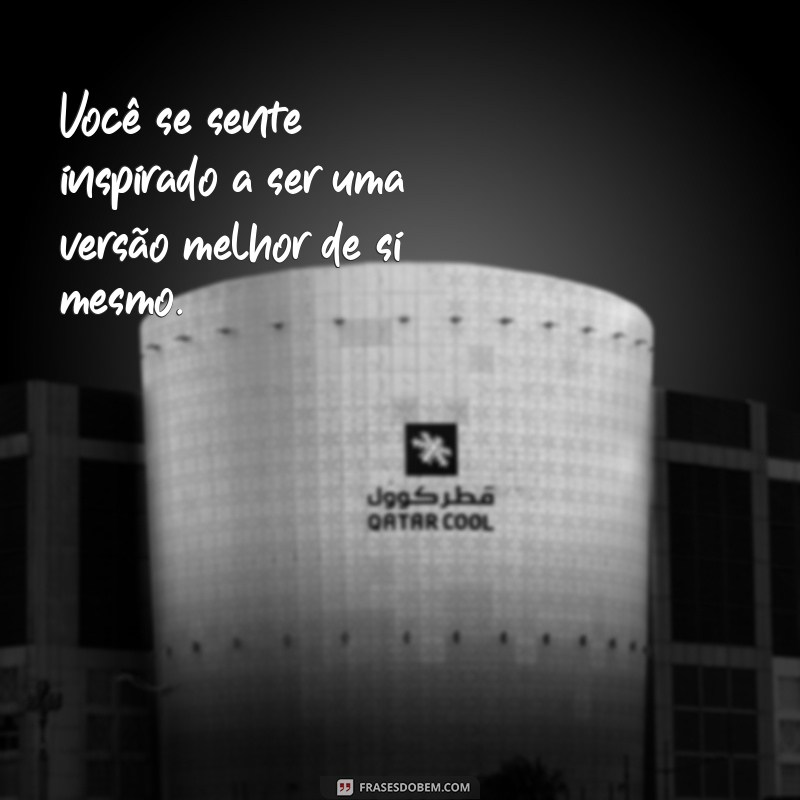 Você se sente inspirado a ser uma versão melhor de si mesmo.

قطر كوول
QATAR COOL

FRASESDOBEM.COM